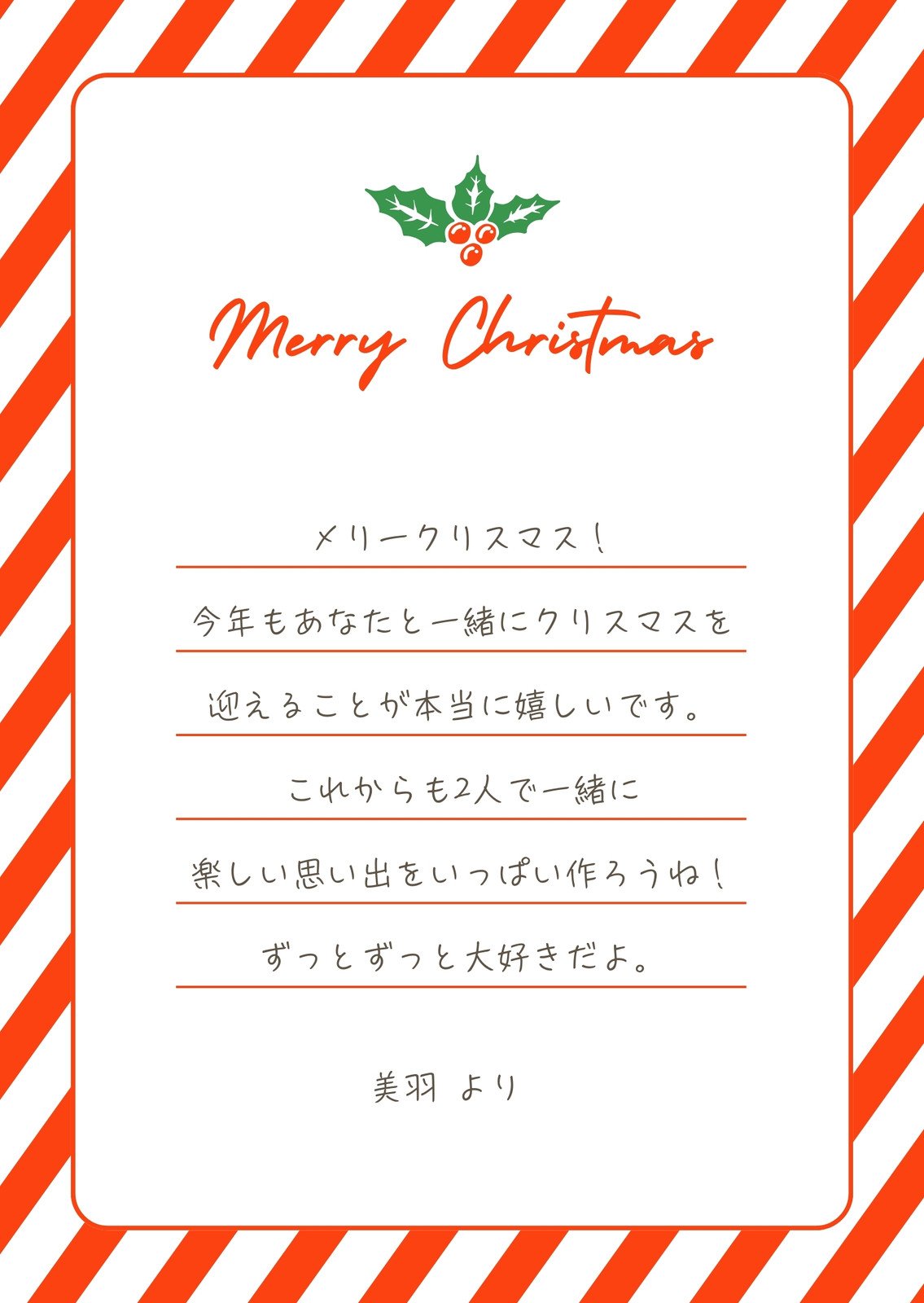 Merry Christmas

メリークリスマス！

今年もあなたと一緒にクリスマスを

迎えることが本当に嬉しいです。

これからも2人で一緒に

楽しい思い出をいっぱい作ろうね！

ずっとずっと大好きだよ。

美羽 より